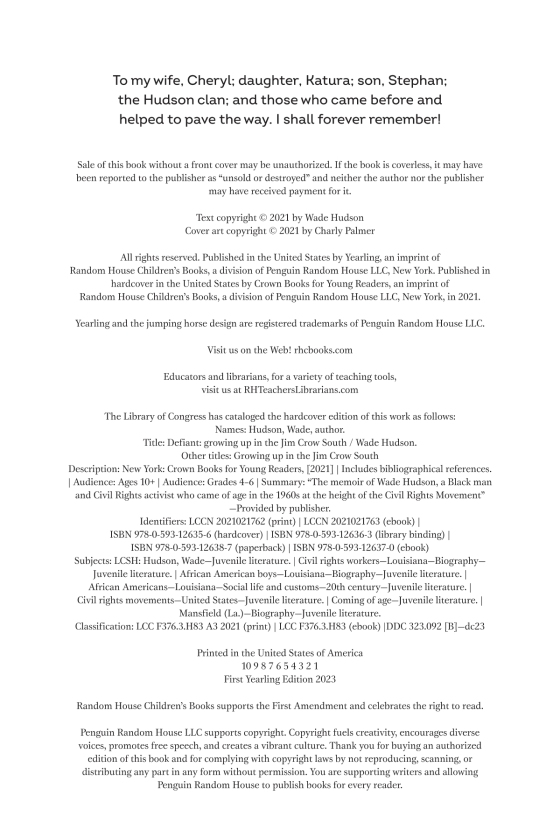 To my wife, Cheryl; daughter, Katura; son, Stephan; the Hudson clan; and those who came before and helped to pave the way. I shall forever remember!

Sale of this book without a front cover may be unauthorized. If the book is coverless, it may have been reported to the publisher as "unsold or destroyed" and neither the author nor the publisher may have received payment for it.

Text copyright © 2021 by Wade Hudson
Cover art copyright © 2021 by Charly Palmer

All rights reserved. Published in the United States by Yearling, an imprint of Random House Children's Books, a division of Penguin Random House LLC, New York. Published in hardcover in the United States by Crown Books for Young Readers, an imprint of Random House Children's Books, a division of Penguin Random House LLC, New York, in 2021.

Yearling and the jumping horse design are registered trademarks of Penguin Random House LLC.

Visit us on the Web! rhcbooks.com

Educators and librarians, for a variety of teaching tools, visit us at RHTeachersLibrarians.com

The Library of Congress has cataloged the hardcover edition of this work as follows:
Names: Hudson, Wade, author.
Title: Defiant: growing up in the Jim Crow South / Wade Hudson.
Other titles: Growing up in the Jim Crow South
Description: New York: Crown Books for Young Readers, [2021] | Includes bibliographical references. | Audience: Ages 10+ | Audience: Grades 4-6 | Summary: "The memoir of Wade Hudson, a Black man and Civil Rights activist who came of age in the 1960s at the height of the Civil Rights Movement" —Provided by publisher.
Identifiers: LCCN 2021021762 (print) | LCCN 2021021763 (ebook) | ISBN 978-0-593-12635-6 (hardcover) | ISBN 978-0-593-12636-3 (library binding) | ISBN 978-0-593-12638-7 (paperback) | ISBN 978-0-593-12637-0 (ebook)
Subjects: LCSH: Hudson, Wade—Juvenile literature. | Civil rights workers—Louisiana—Biography—Juvenile literature. | African American boys—Louisiana—Biography—Juvenile literature. | African Americans—Louisiana—Social life and customs—20th century—Juvenile literature. | Civil rights movements—United States—Juvenile literature. | Coming of age—Juvenile literature. | Mansfield (La.)—Biography—Juvenile literature.
Classification: LCC F376.3.H83 A3 2021 (print) | LCC F376.3.H83 (ebook) |DDC 323.092 [B]—dc23

Printed in the United States of America
10 9 8 7 6 5 4 3 2 1
First Yearling Edition 2023

Random House Children's Books supports the First Amendment and celebrates the right to read.

Penguin Random House LLC supports copyright. Copyright fuels creativity, encourages diverse voices, promotes free speech, and creates a vibrant culture. Thank you for buying an authorized edition of this book and for complying with copyright laws by not reproducing, scanning, or distributing any part in any form without permission. You are supporting writers and allowing Penguin Random House to publish books for every reader.